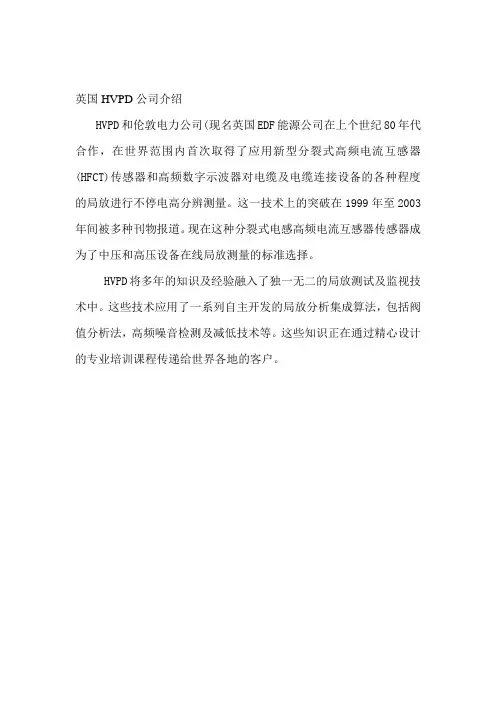 英国 HVPD 公司介绍

HVPD 和伦敦电力公司(现名英国 EDF 能源公司在上个世纪 80 年代合作，在世界范围内首次取得了应用新型分裂式高频电流互感器(HFCT)传感器和高频数字示波器对电缆及电缆连接设备的各种程度的局放进行不停电高分辨测量。这一技术上的突破在 1999 年至 2003 年间被多种刊物报道。现在这种分裂式电感高频电流互感器传感器成为了中压和高压设备在线局放测量的标准选择。

HVPD 将多年的知识及经验融入了独一无二的局放测试及监视技术中。这些技术应用了一系列自主开发的局放分析集成算法，包括阀值分析法，高频噪音检测及减低技术等。这些知识正在通过精心设计的专业培训课程传递给世界各地的客户。